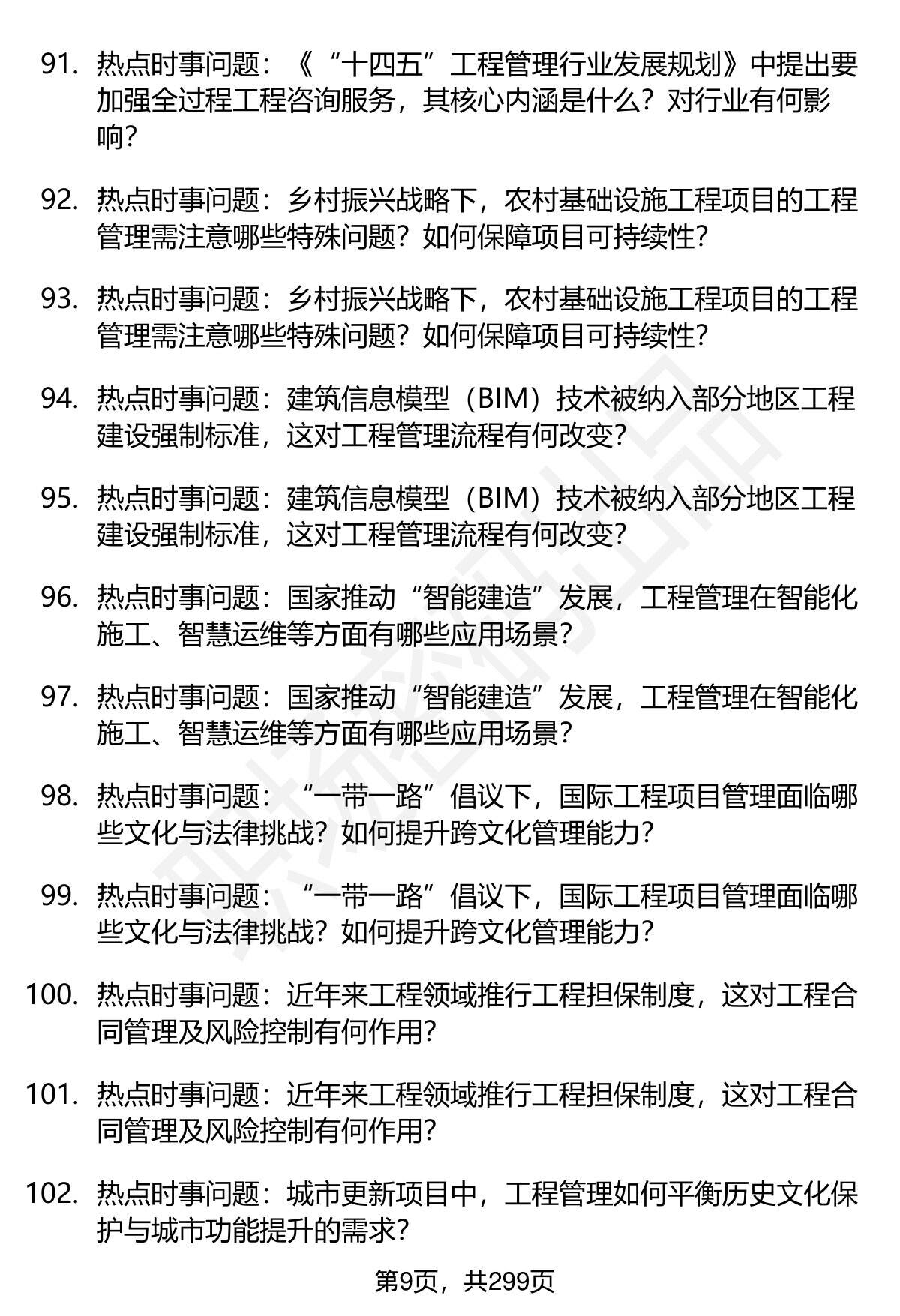 91. 热点时事问题：《“十四五”工程管理行业发展规划》中提出要加强全过程工程咨询服务，其核心内涵是什么？对行业有何影响？

92. 热点时事问题：乡村振兴战略下，农村基础设施工程项目的工程管理需注意哪些特殊问题？如何保障项目可持续性？

93. 热点时事问题：乡村振兴战略下，农村基础设施工程项目的工程管理需注意哪些特殊问题？如何保障项目可持续性？

94. 热点时事问题：建筑信息模型（BIM）技术被纳入部分地区工程建设强制标准，这对工程管理流程有何改变？

95. 热点时事问题：建筑信息模型（BIM）技术被纳入部分地区工程建设强制标准，这对工程管理流程有何改变？

96. 热点时事问题：国家推动“智能建造”发展，工程管理在智能化施工、智慧运维等方面有哪些应用场景？

97. 热点时事问题：国家推动“智能建造”发展，工程管理在智能化施工、智慧运维等方面有哪些应用场景？

98. 热点时事问题：“一带一路”倡议下，国际工程项目管理面临哪些文化与法律挑战？如何提升跨文化管理能力？

99. 热点时事问题：“一带一路”倡议下，国际工程项目管理面临哪些文化与法律挑战？如何提升跨文化管理能力？

100. 热点时事问题：近年来工程领域推行工程担保制度，这对工程合同管理及风险控制有何作用？

101. 热点时事问题：近年来工程领域推行工程担保制度，这对工程合同管理及风险控制有何作用？

102. 热点时事问题：城市更新项目中，工程管理如何平衡历史文化保护与城市功能提升的需求？

第9页，共299页